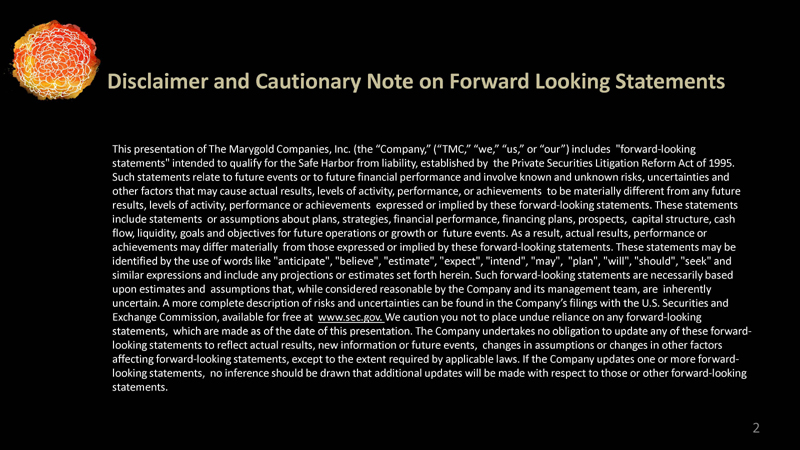 Disclaimer and Cautionary Note on Forward Looking Statements

This presentation of The Marygold Companies, Inc. (the "Company," ("TMC," "we," "us," or "our") includes "forward-looking statements" intended to qualify for the Safe Harbor from liability, established by the Private Securities Litigation Reform Act of 1995. Such statements relate to future events or to future financial performance and involve known and unknown risks, uncertainties and other factors that may cause actual results, levels of activity, performance, or achievements to be materially different from any future results, levels of activity, performance or achievements expressed or implied by these forward-looking statements. These statements include statements or assumptions about plans, strategies, financial performance, financing plans, prospects, capital structure, cash flow, liquidity, goals and objectives for future operations or growth or future events. As a result, actual results, performance or achievements may differ materially from those expressed or implied by these forward-looking statements. These statements may be identified by the use of words like "anticipate", "believe", "estimate", "expect", "intend", "may", "plan", "will", "should", "seek" and similar expressions and include any projections or estimates set forth herein. Such forward-looking statements are necessarily based upon estimates and assumptions that, while considered reasonable by the Company and its management team, are inherently uncertain. A more complete description of risks and uncertainties can be found in the Company's filings with the U.S. Securities and Exchange Commission, available for free at www.sec.gov. We caution you not to place undue reliance on any forward-looking statements, which are made as of the date of this presentation. The Company undertakes no obligation to update any of these forward-looking statements to reflect actual results, new information or future events, changes in assumptions or changes in other factors affecting forward-looking statements, except to the extent required by applicable laws. If the Company updates one or more forward-looking statements, no inference should be drawn that additional updates will be made with respect to those or other forward-looking statements.

2